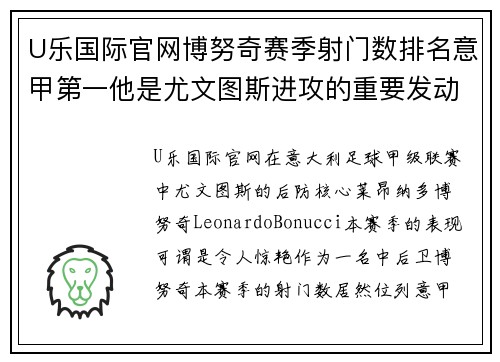 U乐国际官网博努奇赛季射门数排名意甲第一他是尤文图斯进攻的重要发动

U乐国际官网在意大利足球甲级联赛中尤文图斯的后防核心莱昂纳多博努奇LeonardoBonucci本赛季的表现可谓是令人惊艳作为一名中后卫博努奇本赛季的射门数居然位列意甲